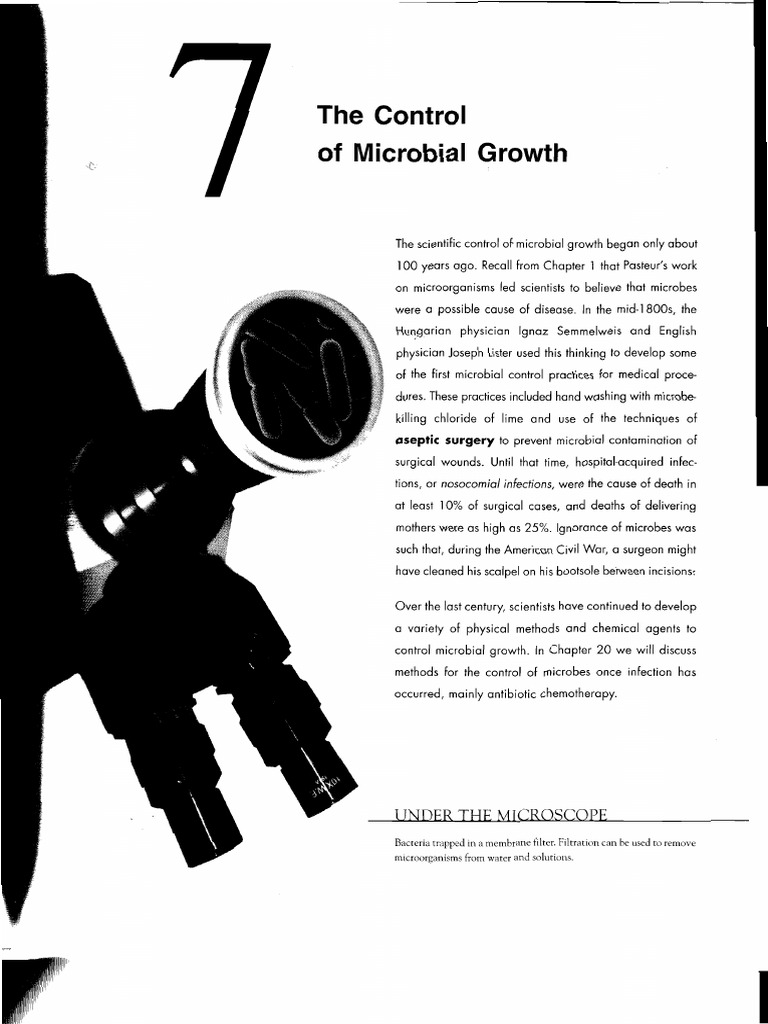 7

The Control of Microbial Growth

The scientific control of microbial growth began only about 100 years ago. Recall from Chapter 1 that Pasteur's work on microorganisms led scientists to believe that microbes were a possible cause of disease. In the mid-1800s, the Hungarian physician Ignaz Semmelweis and English physician Joseph Lister used this thinking to develop some of the first microbial control practices for medical procedures. These practices included hand washing with microbe-killing chloride of lime and use of the techniques of aseptic surgery to prevent microbial contamination of surgical wounds. Until that time, hospital-acquired infections, or nosocomial infections, were the cause of death in at least 10% of surgical cases, and deaths of delivering mothers were as high as 25%. Ignorance of microbes was such that, during the American Civil War, a surgeon might have cleaned his scalpel on his bootsole between incisions.

Over the last century, scientists have continued to develop a variety of physical methods and chemical agents to control microbial growth. In Chapter 20 we will discuss methods for the control of microbes once infection has occurred, mainly antibiotic chemotherapy.

UNDER THE MICROSCOPE

Bacteria trapped in a membrane filter. Filtration can be used to remove microorganisms from water and solutions.